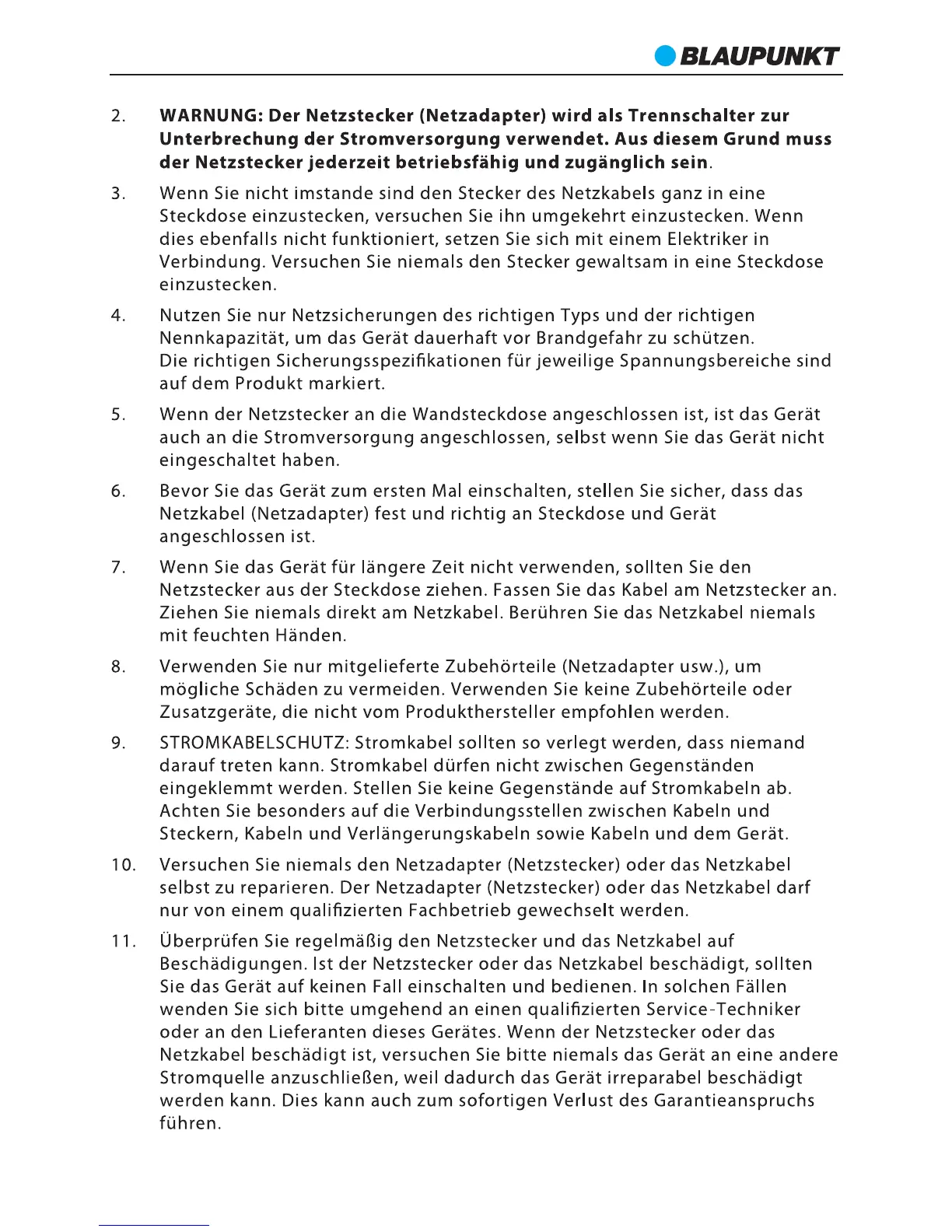 BLAUPUNKT

2. WARNUNG: Der Netzstecker (Netzadapter) wird als Trennschalter zur Unterbrechung der Stromversorgung verwendet. Aus diesem Grund muss der Netzstecker jederzeit betriebsfähig und zugänglich sein.

3. Wenn Sie nicht imstande sind den Stecker des Netzkabels ganz in eine Steckdose einzustecken, versuchen Sie ihn umgekehrt einzustecken. Wenn dies ebenfalls nicht funktioniert, setzen Sie sich mit einem Elektriker in Verbindung. Versuchen Sie niemals den Stecker gewaltsam in eine Steckdose einzustecken.

4. Nutzen Sie nur Netzsicherungen des richtigen Typs und der richtigen Nennkapazität, um das Gerät dauerhaft vor Brandgefahr zu schützen. Die richtigen Sicherungsspezifikationen für jeweilige Spannungsbereiche sind auf dem Produkt markiert.

5. Wenn der Netzstecker an die Wandsteckdose angeschlossen ist, ist das Gerät auch an die Stromversorgung angeschlossen, selbst wenn Sie das Gerät nicht eingeschaltet haben.

6. Bevor Sie das Gerät zum ersten Mal einschalten, stellen Sie sicher, dass das Netzkabel (Netzadapter) fest und richtig an Steckdose und Gerät angeschlossen ist.

7. Wenn Sie das Gerät für längere Zeit nicht verwenden, sollten Sie den Netzstecker aus der Steckdose ziehen. Fassen Sie das Kabel am Netzstecker an. Ziehen Sie niemals direkt am Netzkabel. Berühren Sie das Netzkabel niemals mit feuchten Händen.

8. Verwenden Sie nur mitgelieferte Zubehörteile (Netzadapter usw.), um mögliche Schäden zu vermeiden. Verwenden Sie keine Zubehörteile oder Zusatzgeräte, die nicht vom Produkthersteller empfohlen werden.

9. STROMKABELSCHUTZ: Stromkabel sollten so verlegt werden, dass niemand darauf treten kann. Stromkabel dürfen nicht zwischen Gegenständen eingeklemmt werden. Stellen Sie keine Gegenstände auf Stromkabeln ab. Achten Sie besonders auf die Verbindungsstellen zwischen Kabeln und Steckern, Kabeln und Verlängerungskabeln sowie Kabeln und dem Gerät.

10. Versuchen Sie niemals den Netzadapter (Netzstecker) oder das Netzkabel selbst zu reparieren. Der Netzadapter (Netzstecker) oder das Netzkabel darf nur von einem qualifizierten Fachbetrieb gewechselt werden.

11. Überprüfen Sie regelmäßig den Netzstecker und das Netzkabel auf Beschädigungen. Ist der Netzstecker oder das Netzkabel beschädigt, sollten Sie das Gerät auf keinen Fall einschalten und bedienen. In solchen Fällen wenden Sie sich bitte umgehend an einen qualifizierten Service-Techniker oder an den Lieferanten dieses Gerätes. Wenn der Netzstecker oder das Netzkabel beschädigt ist, versuchen Sie bitte niemals das Gerät an eine andere Stromquelle anzuschließen, weil dadurch das Gerät irreparabel beschädigt werden kann. Dies kann auch zum sofortigen Verlust des Garantieanspruchs führen.